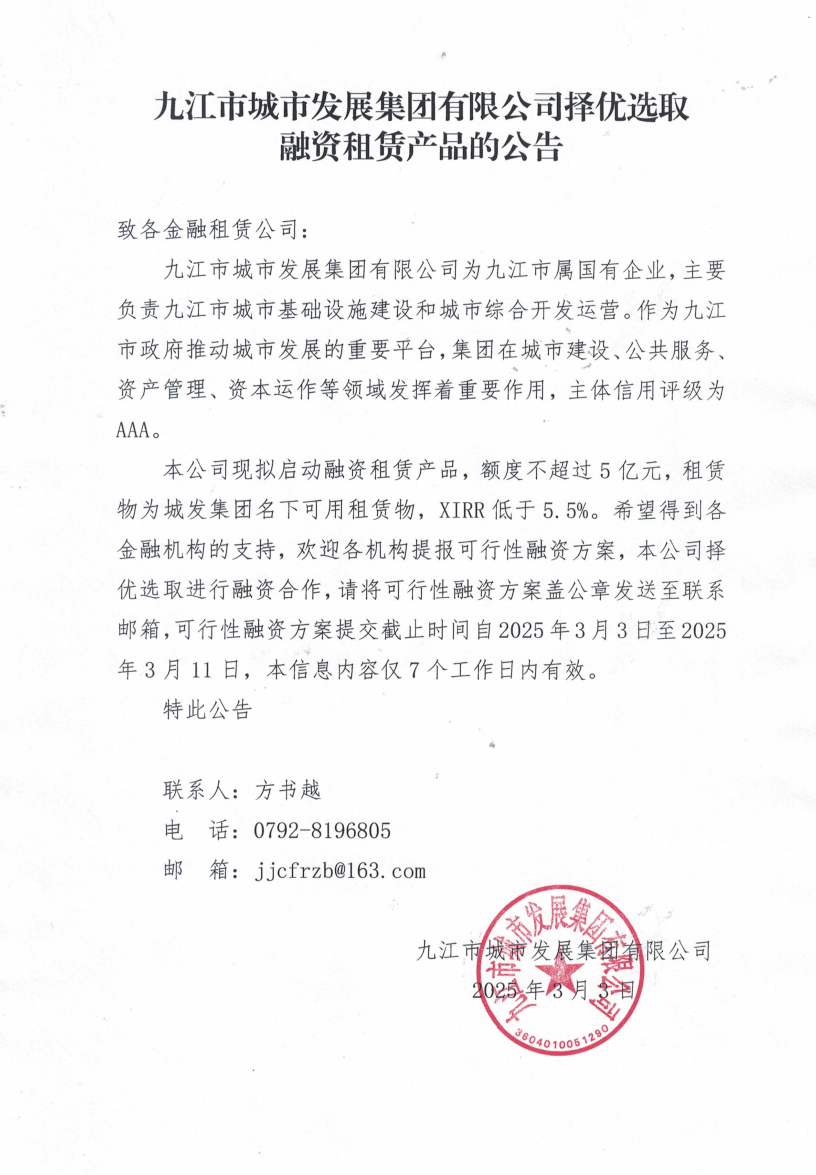 九江市城市发展集团有限公司择优选取融资租赁产品的公告

致各金融租赁公司：

九江市城市发展集团有限公司为九江市属国有企业，主要负责九江市城市基础设施建设和城市综合开发运营。作为九江市政府推动城市发展的重要平台，集团在城市建设、公共服务、资产管理、资本运作等领域发挥着重要作用，主体信用评级为AAA。

本公司现拟启动融资租赁产品，额度不超过5亿元，租赁物为城发集团名下可用租赁物，XIRR低于5.5%。希望得到各金融机构的支持，欢迎各机构提报可行性融资方案，本公司择优选取进行融资合作，请将可行性融资方案盖公章发送至联系邮箱，可行性融资方案提交截止时间自2025年3月3日至2025年3月11日，本信息内容仅7个工作日内有效。

特此公告

联系人：方书越
电　话：0792-8196805
邮　箱：jjcfrzb@163.com

九江市城市发展集团有限公司
2025年3月3日

九江市城市发展集团有限公司
3604010051290